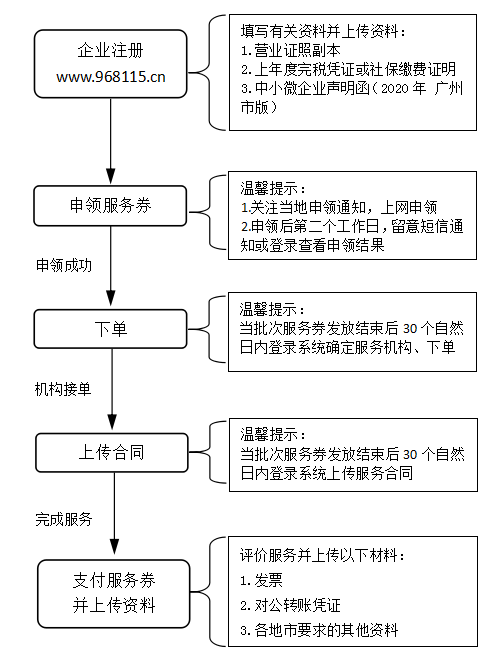 企业注册
www.968115.cn

填写有关资料并上传资料：
1. 营业证照副本
2. 上年度完税凭证或社保缴费证明
3. 中小微企业声明函（2020 年 广州市版）

申领服务券

温馨提示：
1.关注当地申领通知，上网申领
2.申领后第二个工作日，留意短信通知或登录查看申领结果

申领成功

下单

温馨提示：
当批次服务券发放结束后 30 个自然日内登录系统确定服务机构、下单

机构接单

上传合同

温馨提示：
当批次服务券发放结束后 30 个自然日内登录系统上传服务合同

完成服务

支付服务券
并上传资料

评价服务并上传以下材料：
1. 发票
2. 对公转账凭证
3. 各地市要求的其他资料